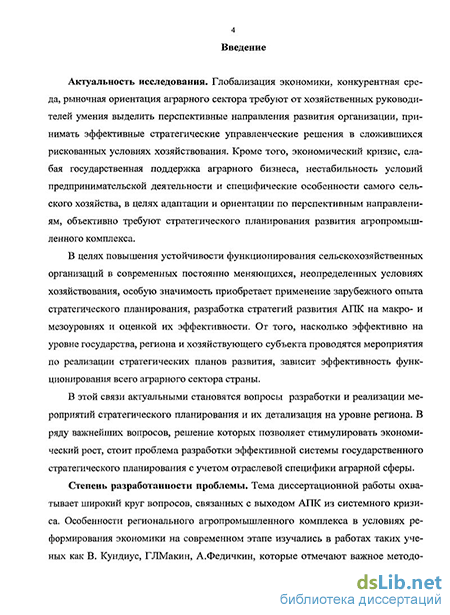 4

Введение

Актуальность исследования. Глобализация экономики, конкурентная среда, рыночная ориентация аграрного сектора требуют от хозяйственных руководителей умения выделить перспективные направления развития организации, принимать эффективные стратегические управленческие решения в сложившихся рискованных условиях хозяйствования. Кроме того, экономический кризис, слабая государственная поддержка аграрного бизнеса, нестабильность условий предпринимательской деятельности и специфические особенности самого сельского хозяйства, в целях адаптации и ориентации по перспективным направлениям, объективно требуют стратегического планирования развития агропромышленного комплекса.

В целях повышения устойчивости функционирования сельскохозяйственных организаций в современных постоянно меняющихся, неопределенных условиях хозяйствования, особую значимость приобретает применение зарубежного опыта стратегического планирования, разработка стратегий развития АПК на макро- и мезоуровнях и оценкой их эффективности. От того, насколько эффективно на уровне государства, региона и хозяйствующего субъекта проводятся мероприятия по реализации стратегических планов развития, зависит эффективность функционирования всего аграрного сектора страны.

В этой связи актуальными становятся вопросы разработки и реализации мероприятий стратегического планирования и их детализация на уровне региона. В ряду важнейших вопросов, решение которых позволяет стимулировать экономический рост, стоит проблема разработки эффективной системы государственного стратегического планирования с учетом отраслевой специфики аграрной сферы.

Степень разработанности проблемы. Тема диссертационной работы охватывает широкий круг вопросов, связанных с выходом АПК из системного кризиса. Особенности регионального агропромышленного комплекса в условиях реформирования экономики на современном этапе изучались в работах таких ученых как В. Кундиус, ГЛМакин, А.Федичкин, которые отмечают важное методо-

dsLib.net
библиотека диссертаций